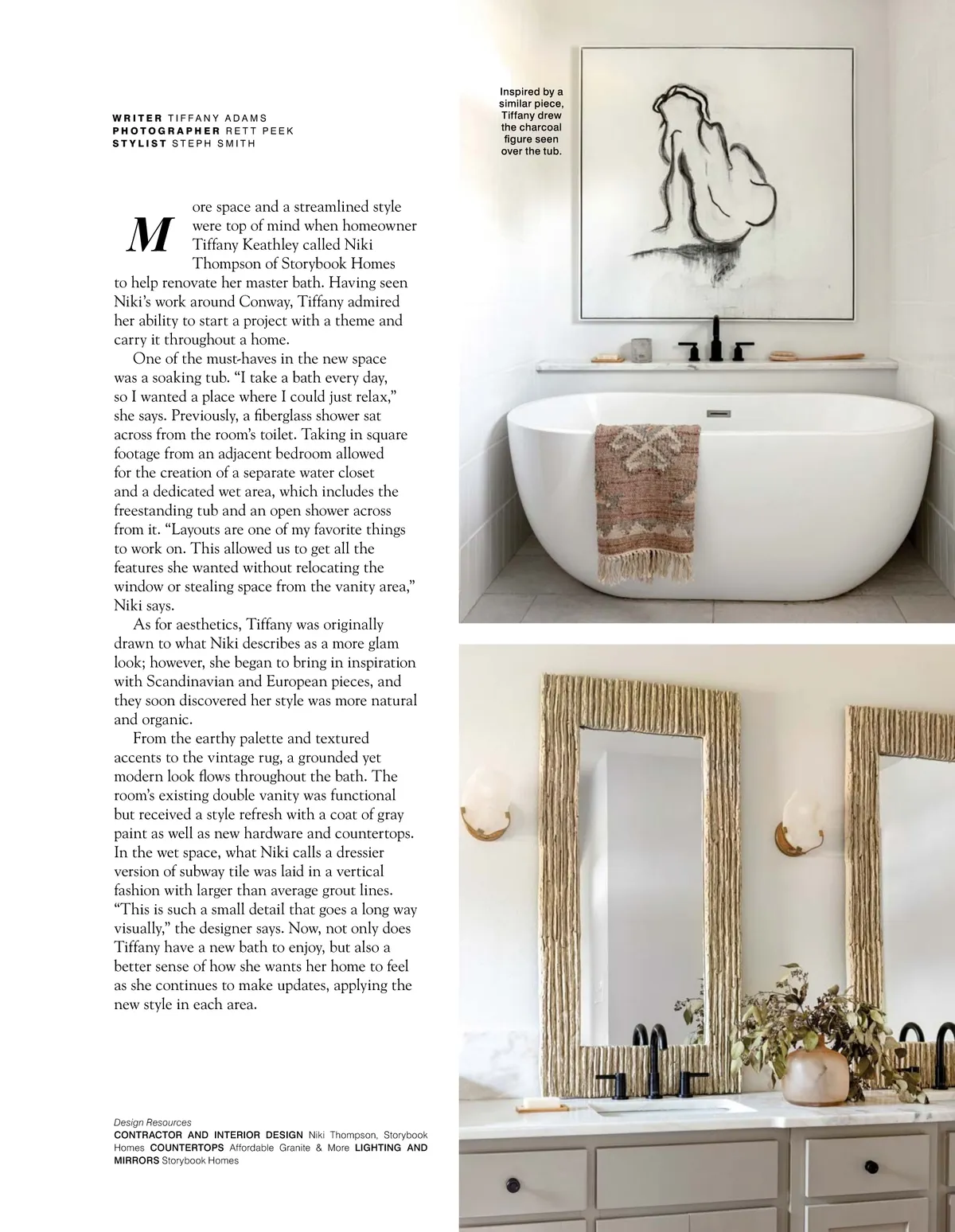 WRITER TIFFANY ADAMS
PHOTOGRAPHER RETT PEEK
STYLIST STEPH SMITH

More space and a streamlined style were top of mind when homeowner Tiffany Keathley called Niki Thompson of Storybook Homes to help renovate her master bath. Having seen Niki's work around Conway, Tiffany admired her ability to start a project with a theme and carry it throughout a home.

One of the must-haves in the new space was a soaking tub. "I take a bath every day, so I wanted a place where I could just relax," she says. Previously, a fiberglass shower sat across from the room's toilet. Taking in square footage from an adjacent bedroom allowed for the creation of a separate water closet and a dedicated wet area, which includes the freestanding tub and an open shower across from it. "Layouts are one of my favorite things to work on. This allowed us to get all the features she wanted without relocating the window or stealing space from the vanity area," Niki says.

As for aesthetics, Tiffany was originally drawn to what Niki describes as a more glam look; however, she began to bring in inspiration with Scandinavian and European pieces, and they soon discovered her style was more natural and organic.

From the earthy palette and textured accents to the vintage rug, a grounded yet modern look flows throughout the bath. The room's existing double vanity was functional but received a style refresh with a coat of gray paint as well as new hardware and countertops. In the wet space, what Niki calls a dressier version of subway tile was laid in a vertical fashion with larger than average grout lines. "This is such a small detail that goes a long way visually," the designer says. Now, not only does Tiffany have a new bath to enjoy, but also a better sense of how she wants her home to feel as she continues to make updates, applying the new style in each area.

Design Resources
CONTRACTOR AND INTERIOR DESIGN Niki Thompson, Storybook Homes COUNTERTOPS Affordable Granite & More LIGHTING AND MIRRORS Storybook Homes

Inspired by a similar piece, Tiffany drew the charcoal figure seen over the tub.